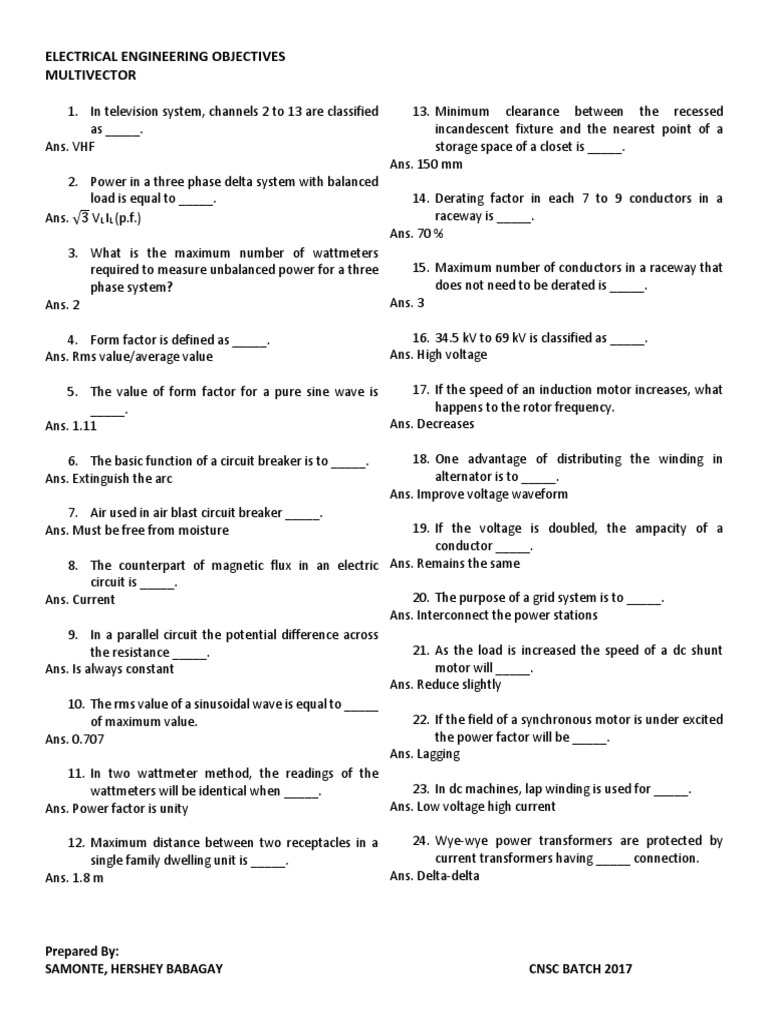 ELECTRICAL ENGINEERING OBJECTIVES
MULTIVECTOR

1. In television system, channels 2 to 13 are classified as _____.
Ans. VHF

2. Power in a three phase delta system with balanced load is equal to _____.
Ans. $\sqrt{3}$ $V_L I_L$(p.f.)

3. What is the maximum number of wattmeters required to measure unbalanced power for a three phase system?
Ans. 2

4. Form factor is defined as _____.
Ans. Rms value/average value

5. The value of form factor for a pure sine wave is _____.
Ans. 1.11

6. The basic function of a circuit breaker is to _____.
Ans. Extinguish the arc

7. Air used in air blast circuit breaker _____.
Ans. Must be free from moisture

8. The counterpart of magnetic flux in an electric circuit is _____.
Ans. Current

9. In a parallel circuit the potential difference across the resistance _____.
Ans. Is always constant

10. The rms value of a sinusoidal wave is equal to _____ of maximum value.
Ans. 0.707

11. In two wattmeter method, the readings of the wattmeters will be identical when _____.
Ans. Power factor is unity

12. Maximum distance between two receptacles in a single family dwelling unit is _____.
Ans. 1.8 m

13. Minimum clearance between the recessed incandescent fixture and the nearest point of a storage space of a closet is _____.
Ans. 150 mm

14. Derating factor in each 7 to 9 conductors in a raceway is _____.
Ans. 70 %

15. Maximum number of conductors in a raceway that does not need to be derated is _____.
Ans. 3

16. 34.5 kV to 69 kV is classified as _____.
Ans. High voltage

17. If the speed of an induction motor increases, what happens to the rotor frequency.
Ans. Decreases

18. One advantage of distributing the winding in alternator is to _____.
Ans. Improve voltage waveform

19. If the voltage is doubled, the ampacity of a conductor _____.
Ans. Remains the same

20. The purpose of a grid system is to _____.
Ans. Interconnect the power stations

21. As the load is increased the speed of a dc shunt motor will _____.
Ans. Reduce slightly

22. If the field of a synchronous motor is under excited the power factor will be _____.
Ans. Lagging

23. In dc machines, lap winding is used for _____.
Ans. Low voltage high current

24. Wye-wye power transformers are protected by current transformers having _____ connection.
Ans. Delta-delta

Prepared By:
SAMONTE, HERSHEY BABAGAY
CNSC BATCH 2017